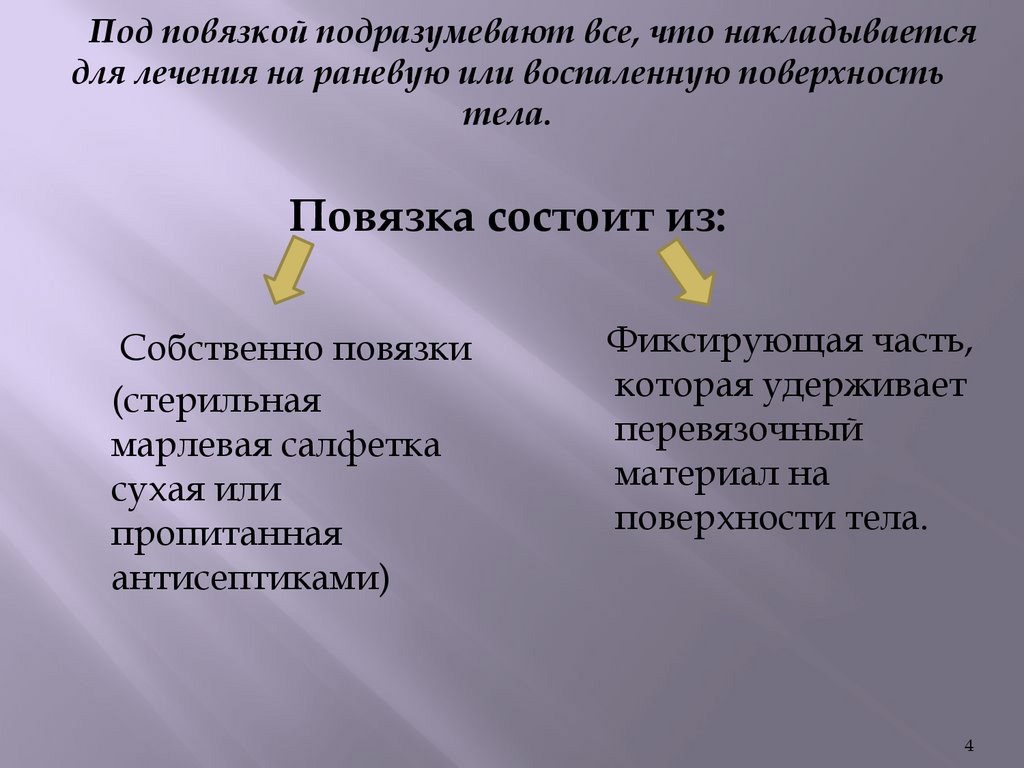 Под повязкой подразумевают все, что накладывается для лечения на раневую или воспаленную поверхность тела.

Повязка состоит из:

Собственно повязки (стерильная марлевая салфетка сухая или пропитанная антисептиками)

Фиксирующая часть, которая удерживает перевязочный материал на поверхности тела.

4